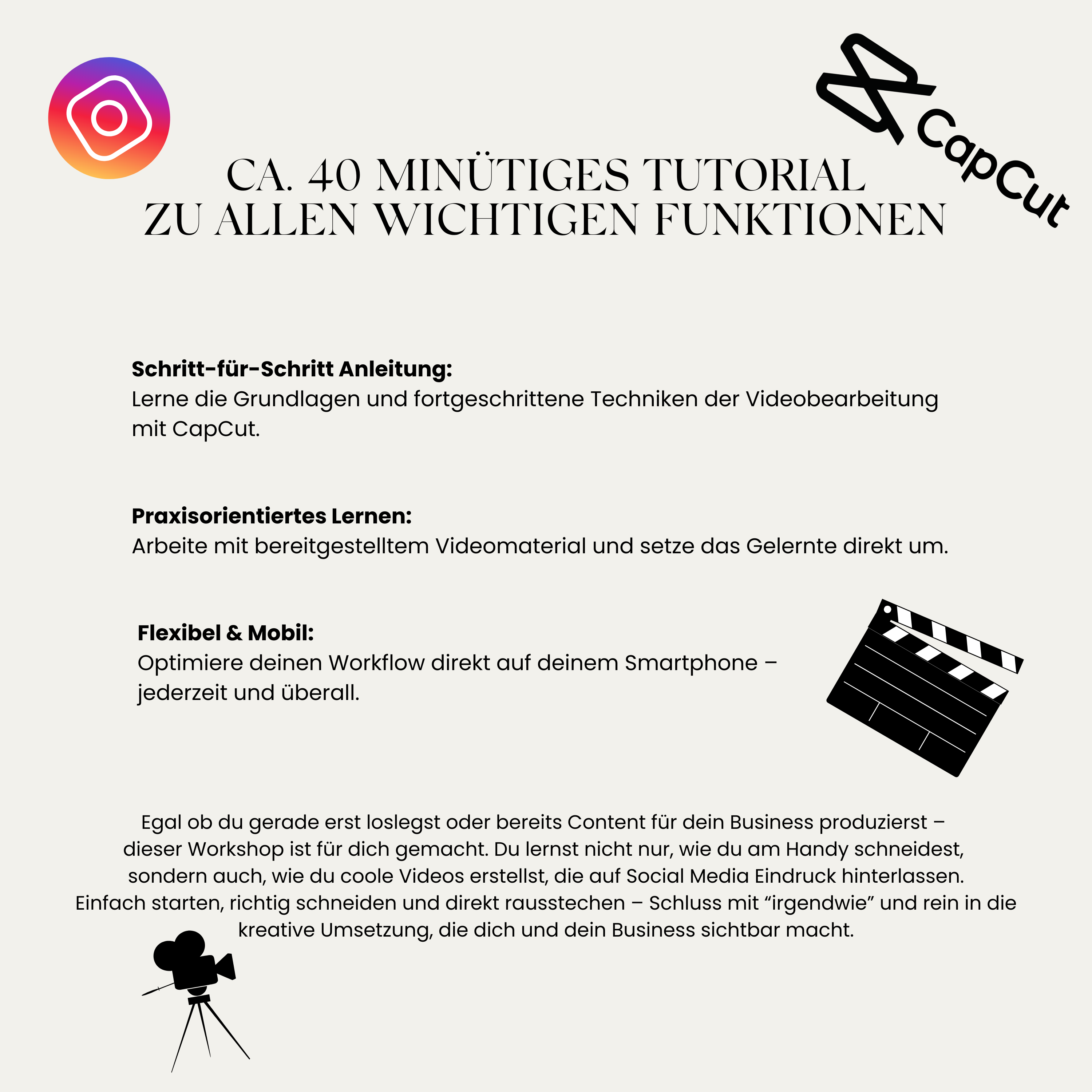 CapCut

CA. 40 MINÜTIGES TUTORIAL ZU ALLEN WICHTIGEN FUNKTIONEN

**Schritt-für-Schritt Anleitung:**
Lerne die Grundlagen und fortgeschrittene Techniken der Videobearbeitung mit CapCut.

**Praxisorientiertes Lernen:**
Arbeite mit bereitgestelltem Videomaterial und setze das Gelernte direkt um.

**Flexibel & Mobil:**
Optimiere deinen Workflow direkt auf deinem Smartphone – jederzeit und überall.

Egal ob du gerade erst loslegst oder bereits Content für dein Business produzierst – dieser Workshop ist für dich gemacht. Du lernst nicht nur, wie du am Handy schneidest, sondern auch, wie du coole Videos erstellst, die auf Social Media Eindruck hinterlassen. Einfach starten, richtig schneiden und direkt rausstechen – Schluss mit “irgendwie” und rein in die kreative Umsetzung, die dich und dein Business sichtbar macht.